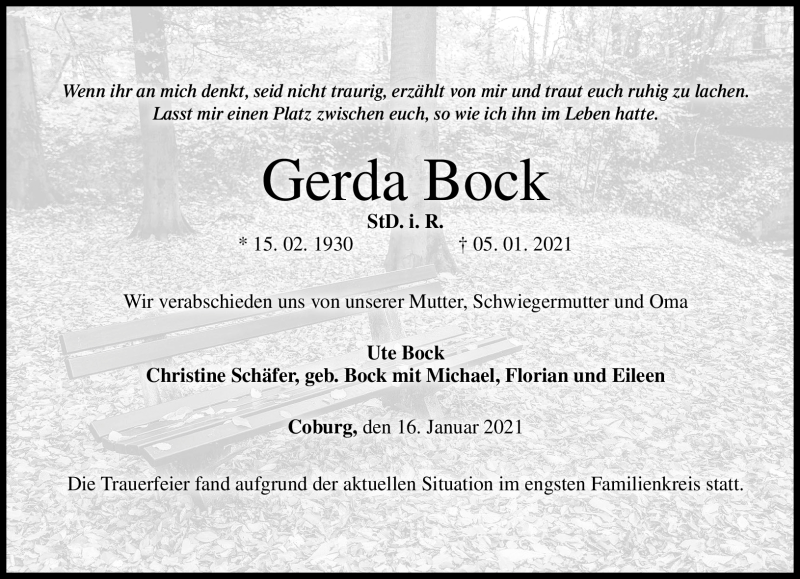 Wenn ihr an mich denkt, seid nicht traurig, erzählt von mir und traut euch ruhig zu lachen. Lasst mir einen Platz zwischen euch, so wie ich ihn im Leben hatte.

Gerda Bock

StD. i. R.

* 15. 02. 1930 † 05. 01. 2021

Wir verabschieden uns von unserer Mutter, Schwiegermutter und Oma

Ute Bock
Christine Schäfer, geb. Bock mit Michael, Florian und Eileen

Coburg, den 16. Januar 2021

Die Trauerfeier fand aufgrund der aktuellen Situation im engsten Familienkreis statt.